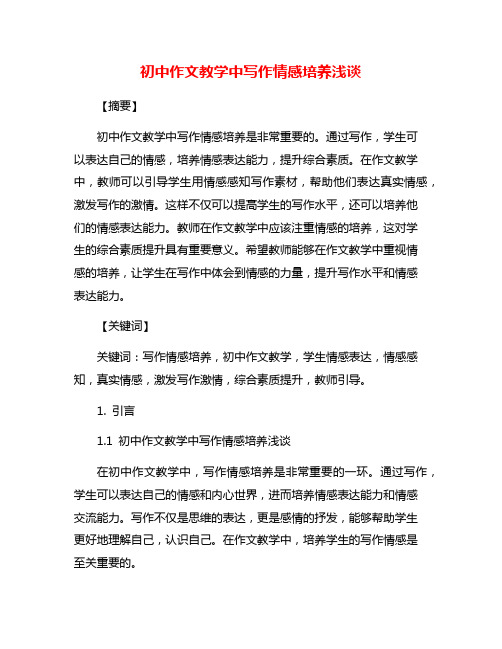 初中作文教学中写作情感培养浅谈

【摘要】

初中作文教学中写作情感培养是非常重要的。通过写作，学生可以表达自己的情感，培养情感表达能力，提升综合素质。在作文教学中，教师可以引导学生用情感感知写作素材，帮助他们表达真实情感，激发写作的激情。这样不仅可以提高学生的写作水平，还可以培养他们的情感表达能力。教师在作文教学中应该注重情感的培养，这对学生的综合素质提升具有重要意义。希望教师能够在作文教学中重视情感的培养，让学生在写作中体会到情感的力量，提升写作水平和情感表达能力。

【关键词】

关键词：写作情感培养，初中作文教学，学生情感表达，情感感知，真实情感，激发写作激情，综合素质提升，教师引导。

1. 引言

1.1 初中作文教学中写作情感培养浅谈

在初中作文教学中，写作情感培养是非常重要的一环。通过写作，学生可以表达自己的情感和内心世界，进而培养情感表达能力和情感交流能力。写作不仅是思维的表达，更是感情的抒发，能够帮助学生更好地理解自己，认识自己。在作文教学中，培养学生的写作情感是至关重要的。